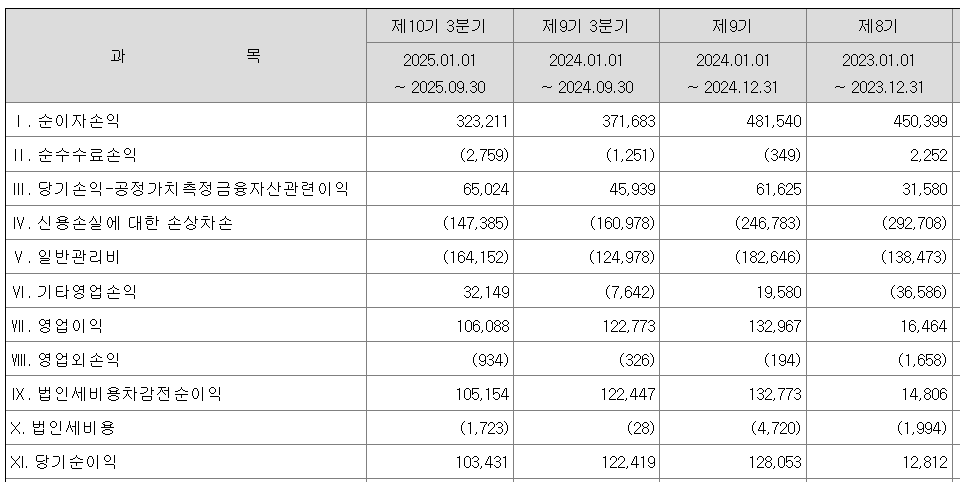 | 과 목 | 제10기 3분기 2025.01.01 ~ 2025.09.30 | 제9기 3분기 2024.01.01 ~ 2024.09.30 | 제9기 2024.01.01 ~ 2024.12.31 | 제8기 2023.01.01 ~ 2023.12.31 |
|---|---|---|---|---|
| Ⅰ. 순이자손익 | 323,211 | 371,683 | 481,540 | 450,399 |
| Ⅱ. 순수수료손익 | (2,759) | (1,251) | (349) | 2,252 |
| Ⅲ. 당기손익-공정가치측정금융자산관련이익 | 65,024 | 45,939 | 61,625 | 31,580 |
| Ⅳ. 신용손실에 대한 손상차손 | (147,385) | (160,978) | (246,783) | (292,708) |
| Ⅴ. 일반관리비 | (164,152) | (124,978) | (182,646) | (138,473) |
| Ⅵ. 기타영업손익 | 32,149 | (7,642) | 19,580 | (36,586) |
| Ⅶ. 영업이익 | 106,088 | 122,773 | 132,967 | 16,464 |
| Ⅷ. 영업외손익 | (934) | (326) | (194) | (1,658) |
| Ⅸ. 법인세비용차감전순이익 | 105,154 | 122,447 | 132,773 | 14,806 |
| Ⅹ. 법인세비용 | (1,723) | (28) | (4,720) | (1,994) |
| Ⅺ. 당기순이익 | 103,431 | 122,419 | 128,053 | 12,812 |